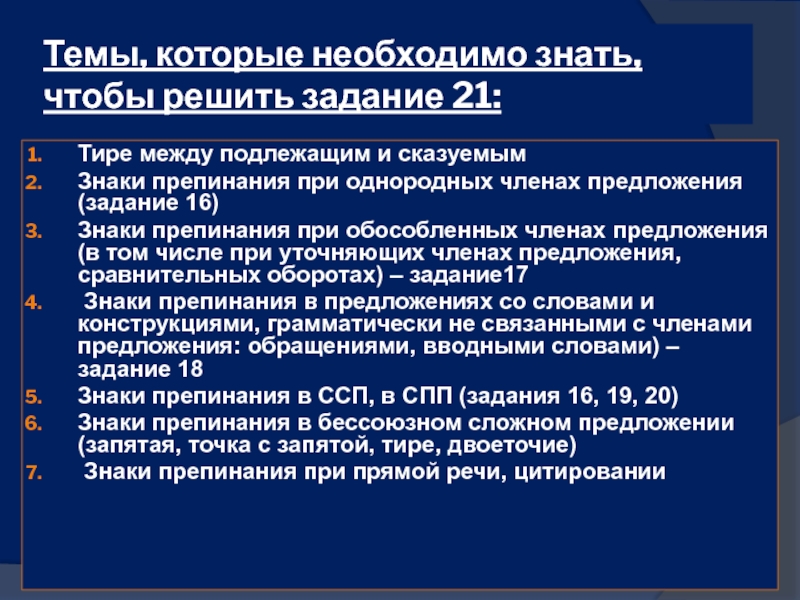 Темы, которые необходимо знать, чтобы решить задание 21:

1. Тире между подлежащим и сказуемым
2. Знаки препинания при однородных членах предложения (задание 16)
3. Знаки препинания при обособленных членах предложения (в том числе при уточняющих членах предложения, сравнительных оборотах) – задание17
4. Знаки препинания в предложениях со словами и конструкциями, грамматически не связанными с членами предложения: обращениями, вводными словами) – задание 18
5. Знаки препинания в ССП, в СПП (задания 16, 19, 20)
6. Знаки препинания в бессоюзном сложном предложении (запятая, точка с запятой, тире, двоеточие)
7. Знаки препинания при прямой речи, цитировании